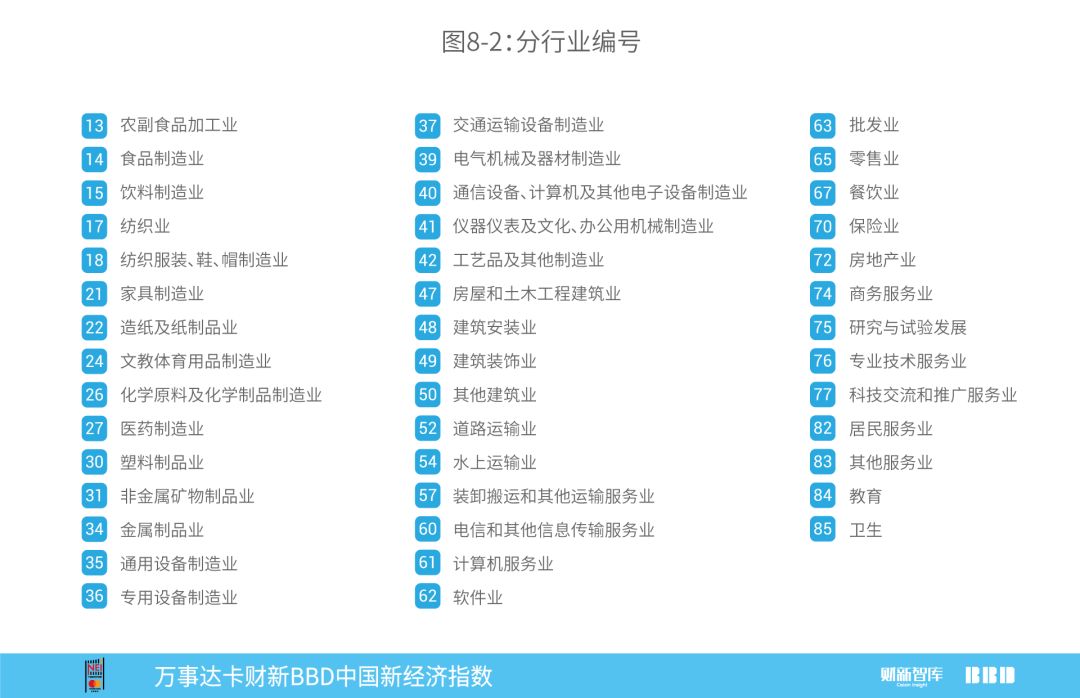 图8-2:分行业编号

13 农副食品加工业
14 食品制造业
15 饮料制造业
17 纺织业
18 纺织服装、鞋、帽制造业
21 家具制造业
22 造纸及纸制品业
24 文教体育用品制造业
26 化学原料及化学制品制造业
27 医药制造业
30 塑料制品业
31 非金属矿物制品业
34 金属制品业
35 通用设备制造业
36 专用设备制造业

37 交通运输设备制造业
39 电气机械及器材制造业
40 通信设备、计算机及其他电子设备制造业
41 仪器仪表及文化、办公用机械制造业
42 工艺品及其他制造业
47 房屋和土木工程建筑业
48 建筑安装业
49 建筑装饰业
50 其他建筑业
52 道路运输业
54 水上运输业
57 装卸搬运和其他运输服务业
60 电信和其他信息传输服务业
61 计算机服务业
62 软件业

63 批发业
65 零售业
67 餐饮业
70 保险业
72 房地产业
74 商务服务业
75 研究与试验发展
76 专业技术服务业
77 科技交流和推广服务业
82 居民服务业
83 其他服务业
84 教育
85 卫生

万事达卡财新BBD中国新经济指数

财新智库 BBD